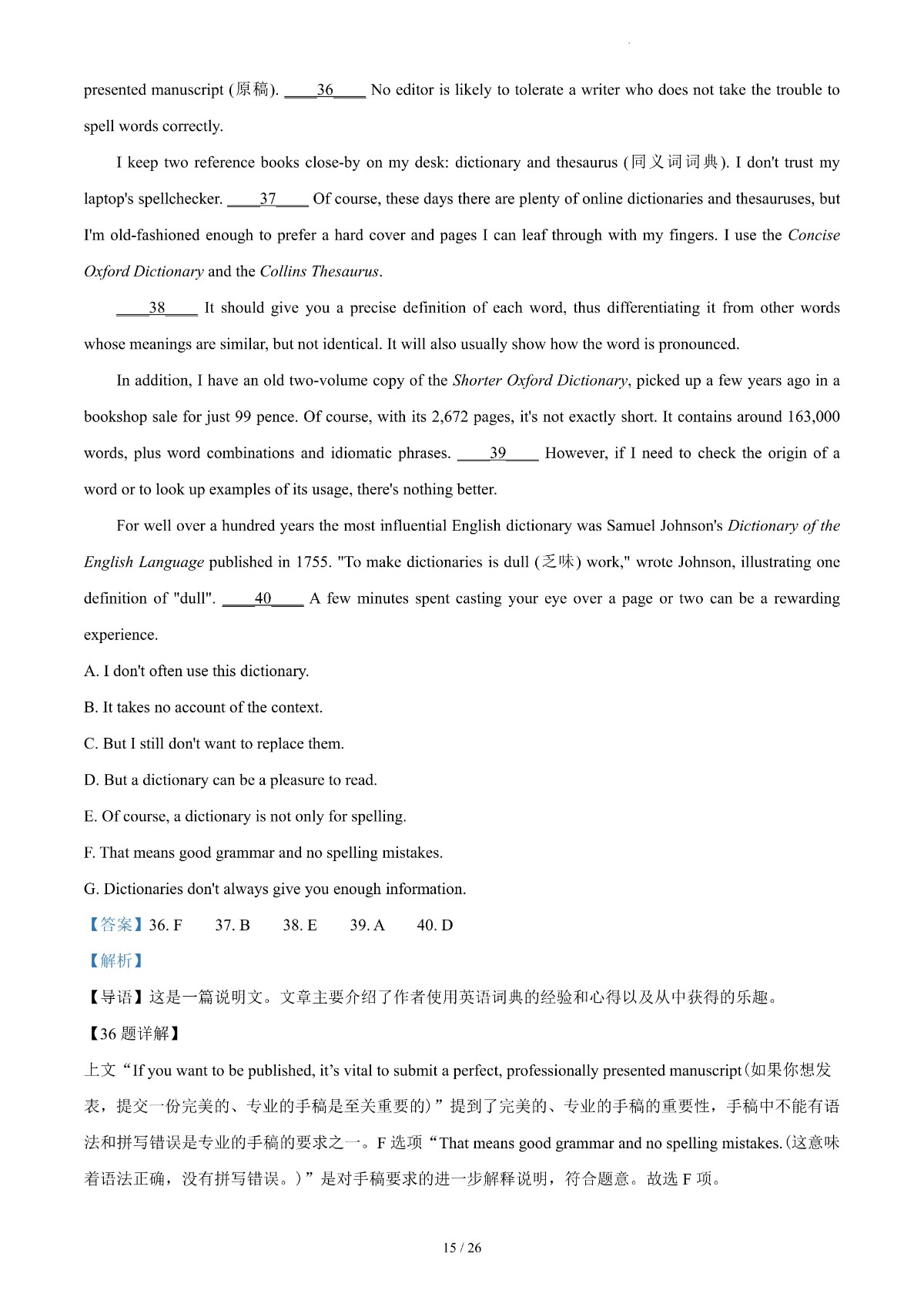 presented manuscript (原稿). ____36____ No editor is likely to tolerate a writer who does not take the trouble to spell words correctly.

I keep two reference books close-by on my desk: dictionary and thesaurus (同义词词典). I don't trust my laptop's spellchecker. ____37____ Of course, these days there are plenty of online dictionaries and thesauruses, but I'm old-fashioned enough to prefer a hard cover and pages I can leaf through with my fingers. I use the Concise Oxford Dictionary and the Collins Thesaurus.

____38____ It should give you a precise definition of each word, thus differentiating it from other words whose meanings are similar, but not identical. It will also usually show how the word is pronounced.

In addition, I have an old two-volume copy of the Shorter Oxford Dictionary, picked up a few years ago in a bookshop sale for just 99 pence. Of course, with its 2,672 pages, it's not exactly short. It contains around 163,000 words, plus word combinations and idiomatic phrases. ____39____ However, if I need to check the origin of a word or to look up examples of its usage, there's nothing better.

For well over a hundred years the most influential English dictionary was Samuel Johnson's Dictionary of the English Language published in 1755. "To make dictionaries is dull (乏味) work," wrote Johnson, illustrating one definition of "dull". ____40____ A few minutes spent casting your eye over a page or two can be a rewarding experience.

A. I don't often use this dictionary.

B. It takes no account of the context.

C. But I still don't want to replace them.

D. But a dictionary can be a pleasure to read.

E. Of course, a dictionary is not only for spelling.

F. That means good grammar and no spelling mistakes.

G. Dictionaries don't always give you enough information.

【答案】36. F 37. B 38. E 39. A 40. D

【解析】

【导语】这是一篇说明文。文章主要介绍了作者使用英语词典的经验和心得以及从中获得的乐趣。

【36 题详解】

上文“If you want to be published, it’s vital to submit a perfect, professionally presented manuscript(如果你想发表，提交一份完美的、专业的手稿是至关重要的)”提到了完美的、专业的手稿的重要性，手稿中不能有语法和拼写错误是专业的手稿的要求之一。F 选项“That means good grammar and no spelling mistakes.(这意味着语法正确，没有拼写错误。)”是对手稿要求的进一步解释说明，符合题意。故选 F 项。

15 / 26